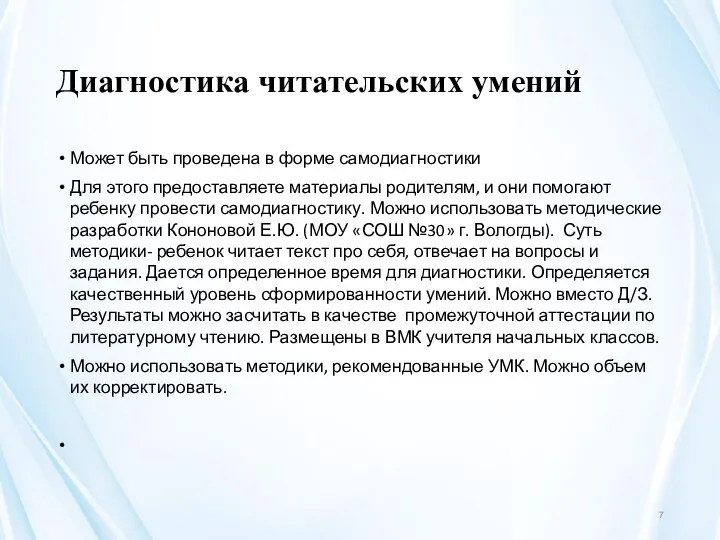 Диагностика читательских умений

• Может быть проведена в форме самодиагностики

• Для этого предоставляете материалы родителям, и они помогают ребенку провести самодиагностику. Можно использовать методические разработки Кононовой Е.Ю. (МОУ «СОШ №30» г. Вологды). Суть методики- ребенок читает текст про себя, отвечает на вопросы и задания. Дается определенное время для диагностики. Определяется качественный уровень сформированности умений. Можно вместо Д/З. Результаты можно засчитать в качестве промежуточной аттестации по литературному чтению. Размещены в ВМК учителя начальных классов.

• Можно использовать методики, рекомендованные УМК. Можно объем их корректировать.

•

7